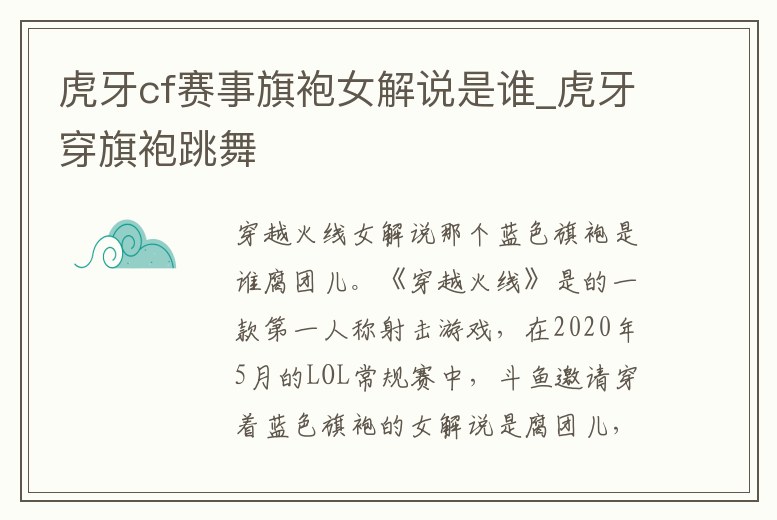 虎牙cf赛事旗袍女解说是谁_虎牙穿旗袍跳舞

穿越火线女解说那个蓝色旗袍是谁腐团儿。《穿越火线》是的一款第一人称射击游戏，在2020年5月的LOL常规赛中，斗鱼邀请穿着蓝色旗袍的女解说是腐团儿，